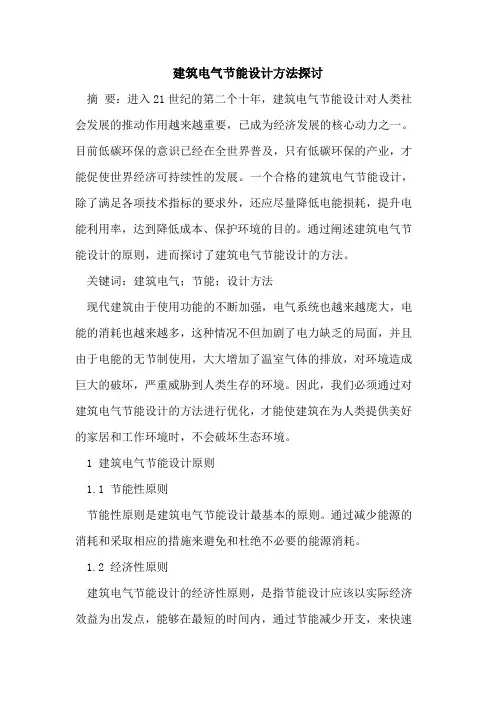 建筑电气节能设计方法探讨

摘 要：进入21世纪的第二个十年，建筑电气节能设计对人类社会发展的推动作用越来越重要，已成为经济发展的核心动力之一。目前低碳环保的意识已经在全世界普及，只有低碳环保的产业，才能促使世界经济可持续性的发展。一个合格的建筑电气节能设计，除了满足各项技术指标的要求外，还应尽量降低电能损耗，提升电能利用率，达到降低成本、保护环境的目的。通过阐述建筑电气节能设计的原则，进而探讨了建筑电气节能设计的方法。

关键词：建筑电气；节能；设计方法

现代建筑由于使用功能的不断加强，电气系统也越来越庞大，电能的消耗也越来越多，这种情况不但加剧了电力缺乏的局面，并且由于电能的无节制使用，大大增加了温室气体的排放，对环境造成巨大的破坏，严重威胁到人类生存的环境。因此，我们必须通过对建筑电气节能设计的方法进行优化，才能使建筑在为人类提供美好的家居和工作环境时，不会破坏生态环境。

1 建筑电气节能设计原则

1.1 节能性原则

节能性原则是建筑电气节能设计最基本的原则。通过减少能源的消耗和采取相应的措施来避免和杜绝不必要的能源消耗。

1.2 经济性原则

建筑电气节能设计的经济性原则，是指节能设计应该以实际经济效益为出发点，能够在最短的时间内，通过节能减少开支，来快速